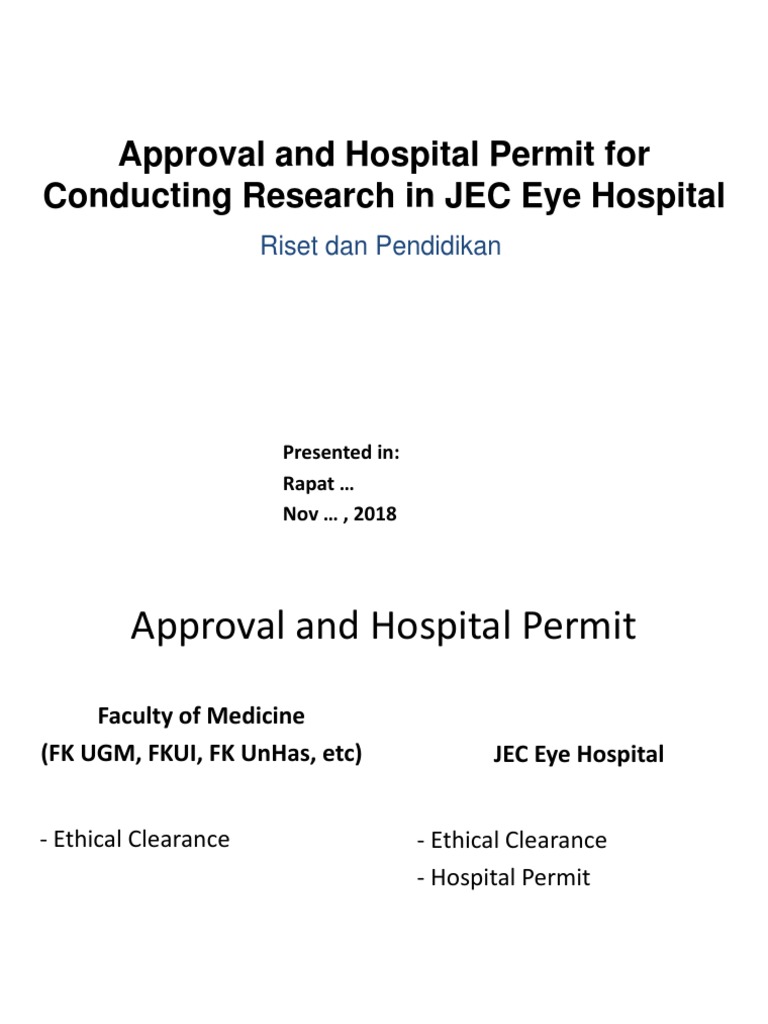 Approval and Hospital Permit for Conducting Research in JEC Eye Hospital

Riset dan Pendidikan

Presented in:
Rapat …
Nov … , 2018

Approval and Hospital Permit

Faculty of Medicine
(FK UGM, FKUI, FK UnHas, etc)

- Ethical Clearance

JEC Eye Hospital

- Ethical Clearance
- Hospital Permit